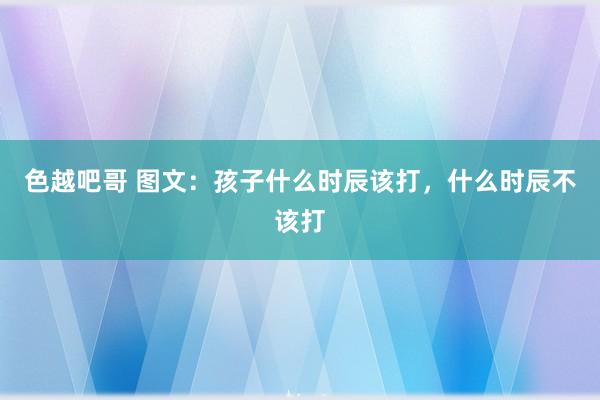 色越吧哥 图文：孩子什么时辰该打，什么时辰不该打